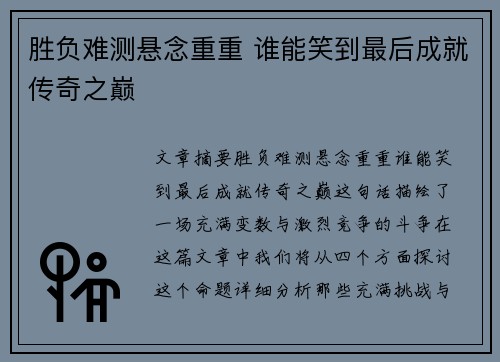 胜负难测悬念重重 谁能笑到最后成就传奇之巅

文章摘要胜负难测悬念重重谁能笑到最后成就传奇之巅这句话描绘了一场充满变数与激烈竞争的斗争在这篇文章中我们将从四个方面探讨这个命题详细分析那些充满挑战与